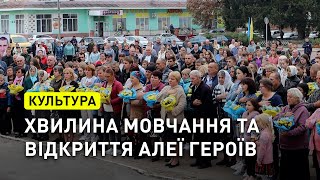 КУЛЬТУРА

ХВИЛИНА МОВЧАННЯ ТА ВІДКРИТТЯ АЛЕЇ ГЕРОЇВ